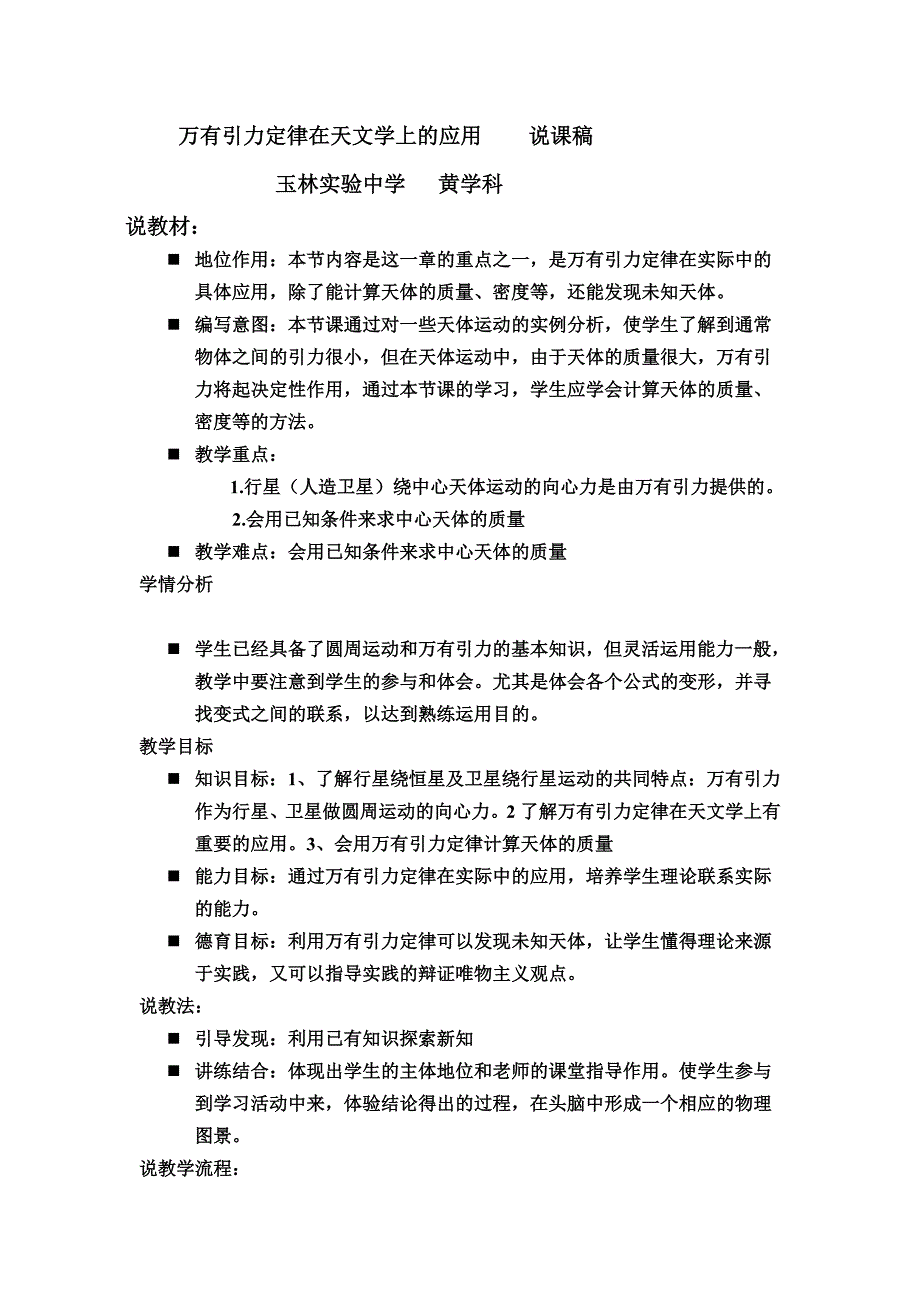 万有引力定律在天文学上的应用　　说课稿

玉林实验中学　　黄学科

说教材：

■ 地位作用：本节内容是这一章的重点之一，是万有引力定律在实际中的具体应用，除了能计算天体的质量、密度等，还能发现未知天体。

■ 编写意图：本节课通过对一些天体运动的实例分析，使学生了解到通常物体之间的引力很小，但在天体运动中，由于天体的质量很大，万有引力将起决定性作用，通过本节课的学习，学生应学会计算天体的质量、密度等的方法。

■ 教学重点：

1.行星（人造卫星）绕中心天体运动的向心力是由万有引力提供的。

2.会用已知条件来求中心天体的质量

■ 教学难点：会用已知条件来求中心天体的质量

学情分析

■ 学生已经具备了圆周运动和万有引力的基本知识，但灵活运用能力一般，教学中要注意到学生的参与和体会。尤其是体会各个公式的变形，并寻找变式之间的联系，以达到熟练运用目的。

教学目标

■ 知识目标：1、了解行星绕恒星及卫星绕行星运动的共同特点：万有引力作为行星、卫星做圆周运动的向心力。2 了解万有引力定律在天文学上有重要的应用。3、会用万有引力定律计算天体的质量

■ 能力目标：通过万有引力定律在实际中的应用，培养学生理论联系实际的能力。

■ 德育目标：利用万有引力定律可以发现未知天体，让学生懂得理论来源于实践，又可以指导实践的辩证唯物主义观点。

说教法：

■ 引导发现：利用已有知识探索新知

■ 讲练结合：体现出学生的主体地位和老师的课堂指导作用。使学生参与到学习活动中来，体验结论得出的过程，在头脑中形成一个相应的物理图景。

说教学流程：